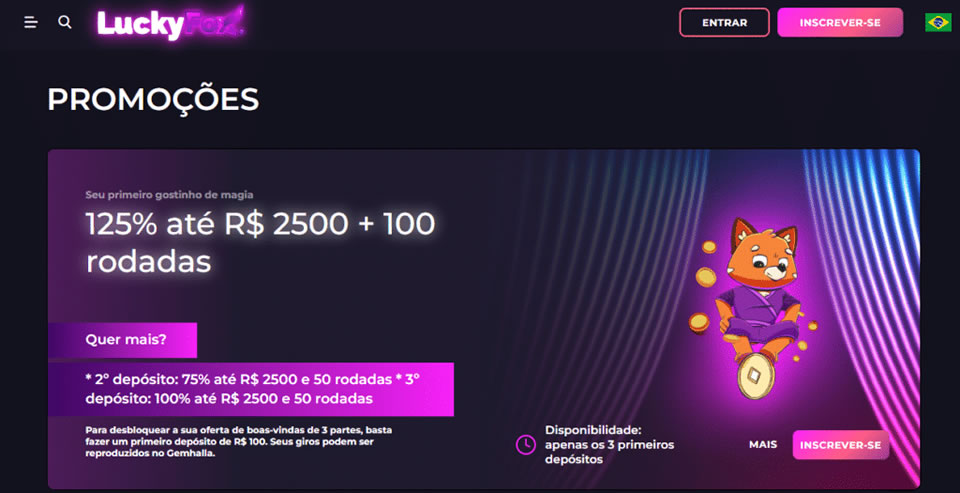 LuckyFox

ENTRAR

INSCREVER-SE

PROMOÇÕES

Seu primeiro gostinho de magia

125% até R$ 2500 + 100 rodadas

Quer mais?

* 2º depósito: 75% até R$ 2500 e 50 rodadas * 3º depósito: 100% até R$ 2500 e 50 rodadas

Para desbloquear a sua oferta de boas-vindas de 3 partes, basta fazer um primeiro depósito de R$ 100. Seus giros podem ser reproduzidos no Gemhalla.

Disponibilidade: apenas os 3 primeiros depósitos

MAIS

INSCREVER-SE